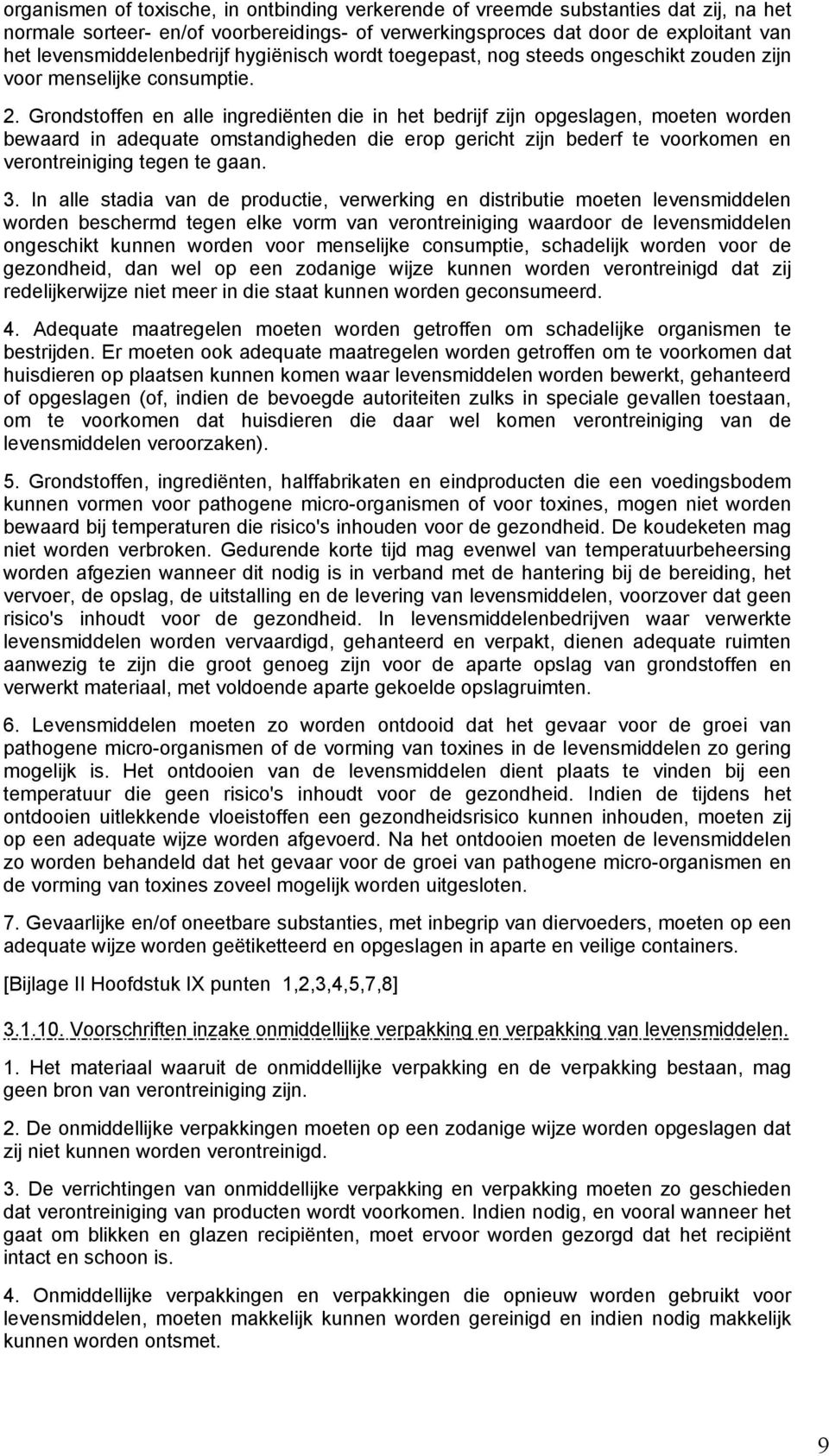 organismen of toxische, in ontbinding verkerende of vreemde substanties dat zij, na het normale sorteer- en/of voorbereidings- of verwerkingsproces dat door de exploitant van het levensmiddelenbedrijf hygiënisch wordt toegepast, nog steeds ongeschikt zouden zijn voor menselijke consumptie.

2. Grondstoffen en alle ingrediënten die in het bedrijf zijn opgeslagen, moeten worden bewaard in adequate omstandigheden die erop gericht zijn bederf te voorkomen en verontreiniging tegen te gaan.

3. In alle stadia van de productie, verwerking en distributie moeten levensmiddelen worden beschermd tegen elke vorm van verontreiniging waardoor de levensmiddelen ongeschikt kunnen worden voor menselijke consumptie, schadelijk worden voor de gezondheid, dan wel op een zodanige wijze kunnen worden verontreinigd dat zij redelijkerwijze niet meer in die staat kunnen worden geconsumeerd.

4. Adequate maatregelen moeten worden getroffen om schadelijke organismen te bestrijden. Er moeten ook adequate maatregelen worden getroffen om te voorkomen dat huisdieren op plaatsen kunnen komen waar levensmiddelen worden bewerkt, gehanteerd of opgeslagen (of, indien de bevoegde autoriteiten zulks in speciale gevallen toestaan, om te voorkomen dat huisdieren die daar wel komen verontreiniging van de levensmiddelen veroorzaken).

5. Grondstoffen, ingrediënten, halffabrikaten en eindproducten die een voedingsbodem kunnen vormen voor pathogene micro-organismen of voor toxines, mogen niet worden bewaard bij temperaturen die risico's inhouden voor de gezondheid. De koudeketen mag niet worden verbroken. Gedurende korte tijd mag evenwel van temperatuurbeheersing worden afgezien wanneer dit nodig is in verband met de hantering bij de bereiding, het vervoer, de opslag, de uitstalling en de levering van levensmiddelen, voorzover dat geen risico's inhoudt voor de gezondheid. In levensmiddelenbedrijven waar verwerkte levensmiddelen worden vervaardigd, gehanteerd en verpakt, dienen adequate ruimten aanwezig te zijn die groot genoeg zijn voor de aparte opslag van grondstoffen en verwerkt materiaal, met voldoende aparte gekoelde opslagruimten.

6. Levensmiddelen moeten zo worden ontdooid dat het gevaar voor de groei van pathogene micro-organismen of de vorming van toxines in de levensmiddelen zo gering mogelijk is. Het ontdooien van de levensmiddelen dient plaats te vinden bij een temperatuur die geen risico's inhoudt voor de gezondheid. Indien de tijdens het ontdooien uitlekkende vloeistoffen een gezondheidsrisico kunnen inhouden, moeten zij op een adequate wijze worden afgevoerd. Na het ontdooien moeten de levensmiddelen zo worden behandeld dat het gevaar voor de groei van pathogene micro-organismen en de vorming van toxines zoveel mogelijk worden uitgesloten.

7. Gevaarlijke en/of oneetbare substanties, met inbegrip van diervoeders, moeten op een adequate wijze worden geëtiketteerd en opgeslagen in aparte en veilige containers.

[Bijlage II Hoofdstuk IX punten 1,2,3,4,5,7,8]

3.1.10. Voorschriften inzake onmiddellijke verpakking en verpakking van levensmiddelen.

1. Het materiaal waaruit de onmiddellijke verpakking en de verpakking bestaan, mag geen bron van verontreiniging zijn.

2. De onmiddellijke verpakkingen moeten op een zodanige wijze worden opgeslagen dat zij niet kunnen worden verontreinigd.

3. De verrichtingen van onmiddellijke verpakking en verpakking moeten zo geschieden dat verontreiniging van producten wordt voorkomen. Indien nodig, en vooral wanneer het gaat om blikken en glazen recipiënten, moet ervoor worden gezorgd dat het recipiënt intact en schoon is.

4. Onmiddellijke verpakkingen en verpakkingen die opnieuw worden gebruikt voor levensmiddelen, moeten makkelijk kunnen worden gereinigd en indien nodig makkelijk kunnen worden ontsmet.

9